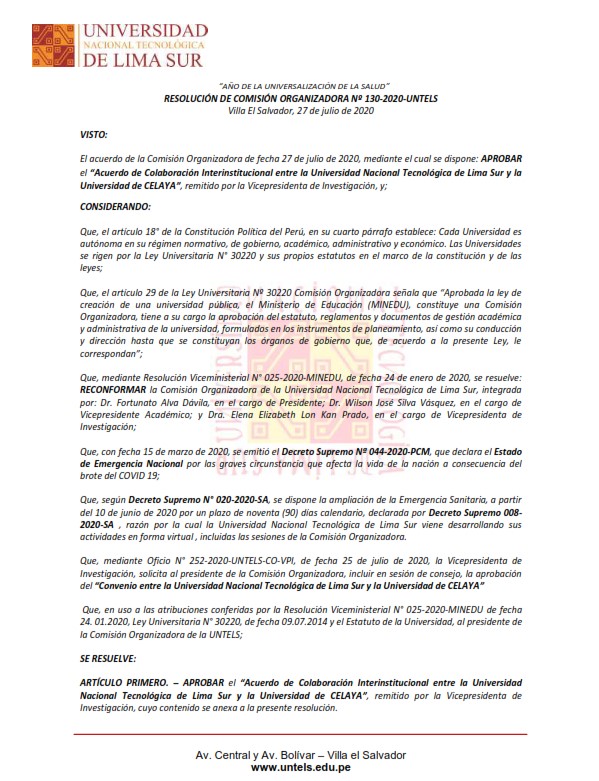 UNIVERSIDAD
NACIONAL TECNOLÓGICA
DE LIMA SUR

"AÑO DE LA UNIVERSALIZACIÓN DE LA SALUD"
RESOLUCIÓN DE COMISIÓN ORGANIZADORA Nº 130-2020-UNTELS
Villa El Salvador, 27 de julio de 2020

VISTO:

El acuerdo de la Comisión Organizadora de fecha 27 de julio de 2020, mediante el cual se dispone: APROBAR el "Acuerdo de Colaboración Interinstitucional entre la Universidad Nacional Tecnológica de Lima Sur y la Universidad de CELAYA", remitido por la Vicepresidenta de Investigación, y;

CONSIDERANDO:

Que, el artículo 18° de la Constitución Política del Perú, en su cuarto párrafo establece: Cada Universidad es autónoma en su régimen normativo, de gobierno, académico, administrativo y económico. Las Universidades se rigen por la Ley Universitaria N° 30220 y sus propios estatutos en el marco de la constitución y de las leyes;

Que, el artículo 29 de la Ley Universitaria Nº 30220 Comisión Organizadora señala que "Aprobada la ley de creación de una universidad pública, el Ministerio de Educación (MINEDU), constituye una Comisión Organizadora, tiene a su cargo la aprobación del estatuto, reglamentos y documentos de gestión académica y administrativa de la universidad, formulados en los instrumentos de planeamiento, así como su conducción y dirección hasta que se constituyan los órganos de gobierno que, de acuerdo a la presente Ley, le correspondan";

Que, mediante Resolución Viceministerial N° 025-2020-MINEDU, de fecha 24 de enero de 2020, se resuelve: RECONFORMAR la Comisión Organizadora de la Universidad Nacional Tecnológica de Lima Sur, integrada por: Dr. Fortunato Alva Dávila, en el cargo de Presidente; Dr. Wilson José Silva Vásquez, en el cargo de Vicepresidente Académico; y Dra. Elena Elizabeth Lon Kan Prado, en el cargo de Vicepresidenta de Investigación;

Que, con fecha 15 de marzo de 2020, se emitió el Decreto Supremo Nº 044-2020-PCM, que declara el Estado de Emergencia Nacional por las graves circunstancia que afecta la vida de la nación a consecuencia del brote del COVID 19;

Que, según Decreto Supremo N° 020-2020-SA, se dispone la ampliación de la Emergencia Sanitaria, a partir del 10 de junio de 2020 por un plazo de noventa (90) días calendario, declarada por Decreto Supremo 008-2020-SA , razón por la cual la Universidad Nacional Tecnológica de Lima Sur viene desarrollando sus actividades en forma virtual , incluidas las sesiones de la Comisión Organizadora.

Que, mediante Oficio N° 252-2020-UNTELS-CO-VPI, de fecha 25 de julio de 2020, la Vicepresidenta de Investigación, solicita al presidente de la Comisión Organizadora, incluir en sesión de consejo, la aprobación del "Convenio entre la Universidad Nacional Tecnológica de Lima Sur y la Universidad de CELAYA"

Que, en uso a las atribuciones conferidas por la Resolución Viceministerial N° 025-2020-MINEDU de fecha 24. 01.2020, Ley Universitaria N° 30220, de fecha 09.07.2014 y el Estatuto de la Universidad, al presidente de la Comisión Organizadora de la UNTELS;

SE RESUELVE:

ARTÍCULO PRIMERO. – APROBAR el "Acuerdo de Colaboración Interinstitucional entre la Universidad Nacional Tecnológica de Lima Sur y la Universidad de CELAYA", remitido por la Vicepresidenta de Investigación, cuyo contenido se anexa a la presente resolución.

Av. Central y Av. Bolívar – Villa el Salvador
www.untels.edu.pe